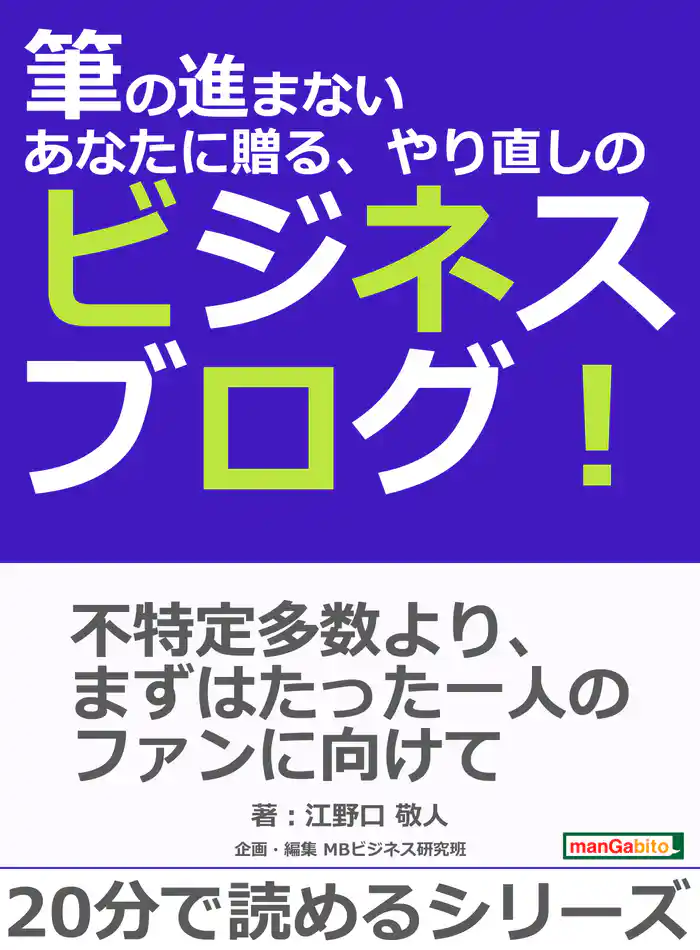 筆の進まない
あなたに贈る、やり直しの
ビジネス
ブログ！

不特定多数より、
まずはたった一人の
ファンに向けて

著：江野口 敬人

企画・編集 MBビジネス研究班

manGabito

20分で読めるシリーズ